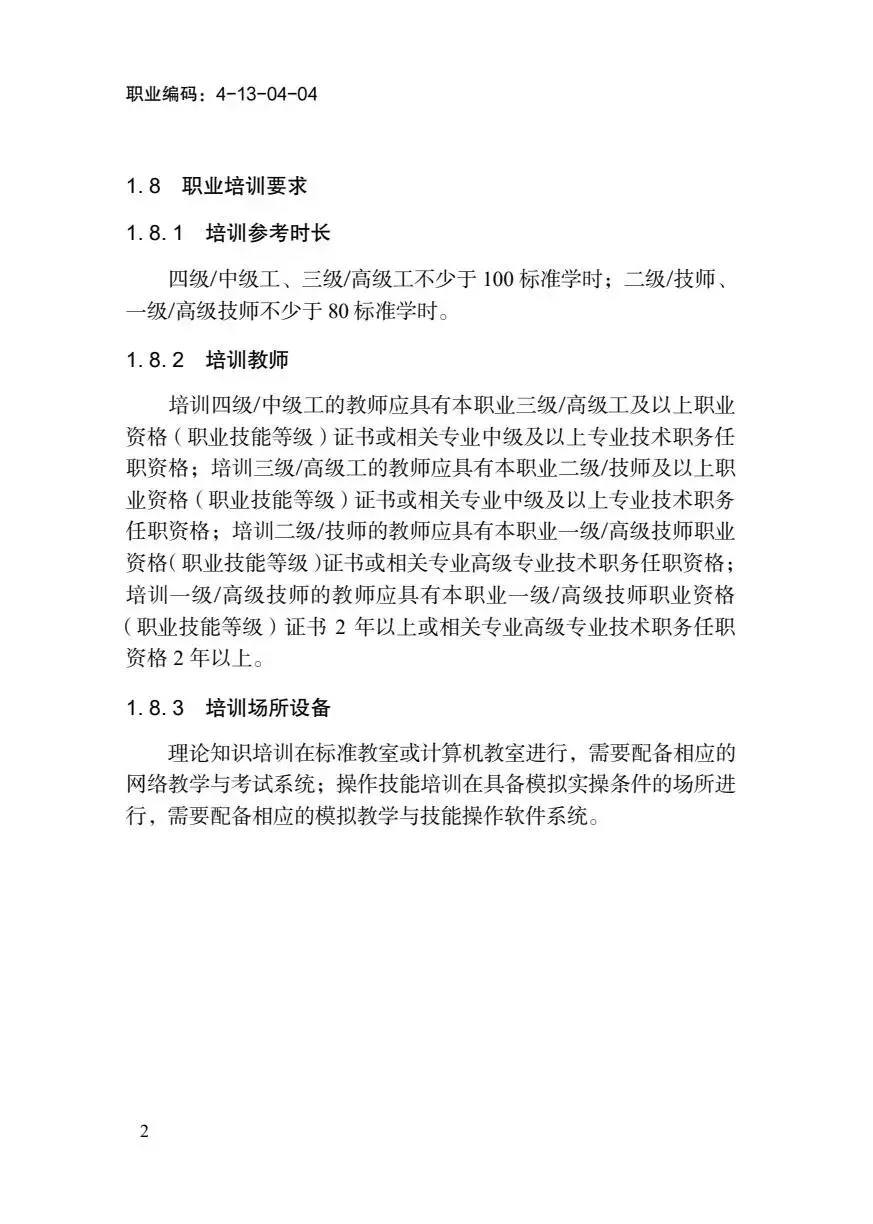 职业编码：4-13-04-04

1.8 职业培训要求

1.8.1 培训参考时长

四级/中级工、三级/高级工不少于 100 标准学时；二级/技师、一级/高级技师不少于 80 标准学时。

1.8.2 培训教师

培训四级/中级工的教师应具有本职业三级/高级工及以上职业资格（职业技能等级）证书或相关专业中级及以上专业技术职务任职资格；培训三级/高级工的教师应具有本职业二级/技师及以上职业资格（职业技能等级）证书或相关专业中级及以上专业技术职务任职资格；培训二级/技师的教师应具有本职业一级/高级技师职业资格（职业技能等级）证书或相关专业高级专业技术职务任职资格；培训一级/高级技师的教师应具有本职业一级/高级技师职业资格（职业技能等级）证书 2 年以上或相关专业高级专业技术职务任职资格 2 年以上。

1.8.3 培训场所设备

理论知识培训在标准教室或计算机教室进行，需要配备相应的网络教学与考试系统；操作技能培训在具备模拟实操条件的场所进行，需要配备相应的模拟教学与技能操作软件系统。

2